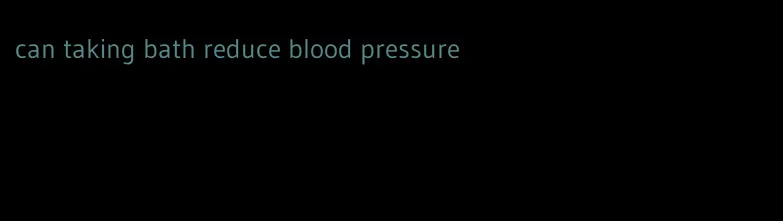 can taking bath reduce blood pressure